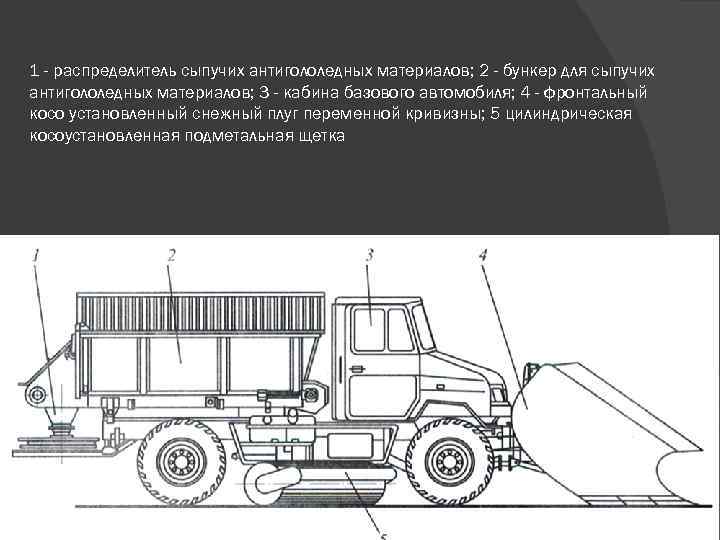 1 - распределитель сыпучих антигололедных материалов; 2 - бункер для сыпучих антигололедных материалов; 3 - кабина базового автомобиля; 4 - фронтальный косо установленный снежный плуг переменной кривизны; 5 цилиндрическая косоустановленная подметальная щетка

1

2

3

4

5